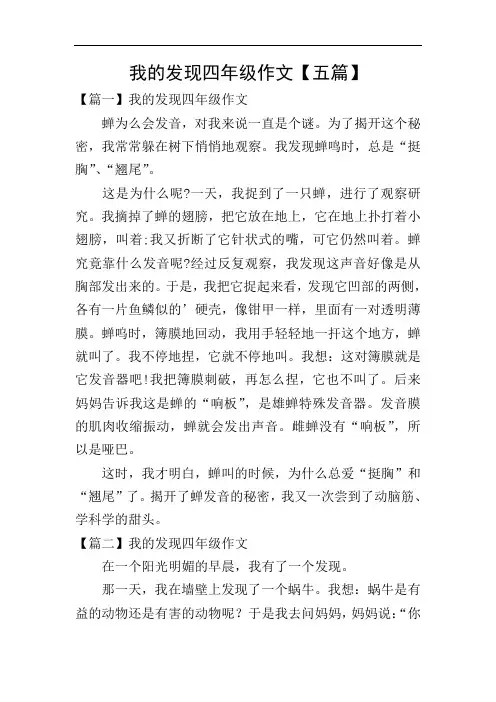 我的发现四年级作文【五篇】

【篇一】我的发现四年级作文

蝉为么会发音，对我来说一直是个谜。为了揭开这个秘密，我常常躲在树下悄悄地观察。我发现蝉鸣时，总是“挺胸”、“翘尾”。

这是为什么呢?一天，我捉到了一只蝉，进行了观察研究。我摘掉了蝉的翅膀，把它放在地上，它在地上扑打着小翅膀，叫着;我又折断了它针状式的嘴，可它仍然叫着。蝉究竟靠什么发音呢?经过反复观察，我发现这声音好像是从胸部发出来的。于是，我把它捉起来看，发现它凹部的两侧，各有一片鱼鳞似的’硬壳，像钳甲一样，里面有一对透明薄膜。蝉鸣时，簿膜地回动，我用手轻轻地一扦这个地方，蝉就叫了。我不停地捏，它就不停地叫。我想：这对簿膜就是它发音器吧!我把簿膜刺破，再怎么捏，它也不叫了。后来妈妈告诉我这是蝉的“响板”，是雄蝉特殊发音器。发音膜的肌肉收缩振动，蝉就会发出声音。雌蝉没有“响板”，所以是哑巴。

这时，我才明白，蝉叫的时候，为什么总爱“挺胸”和“翘尾”了。揭开了蝉发音的秘密，我又一次尝到了动脑筋、学科学的甜头。

【篇二】我的发现四年级作文

在一个阳光明媚的早晨，我有了一个发现。

那一天，我在墙壁上发现了一个蜗牛。我想：蜗牛是有益的动物还是有害的动物呢？于是我去问妈妈，妈妈说：“你